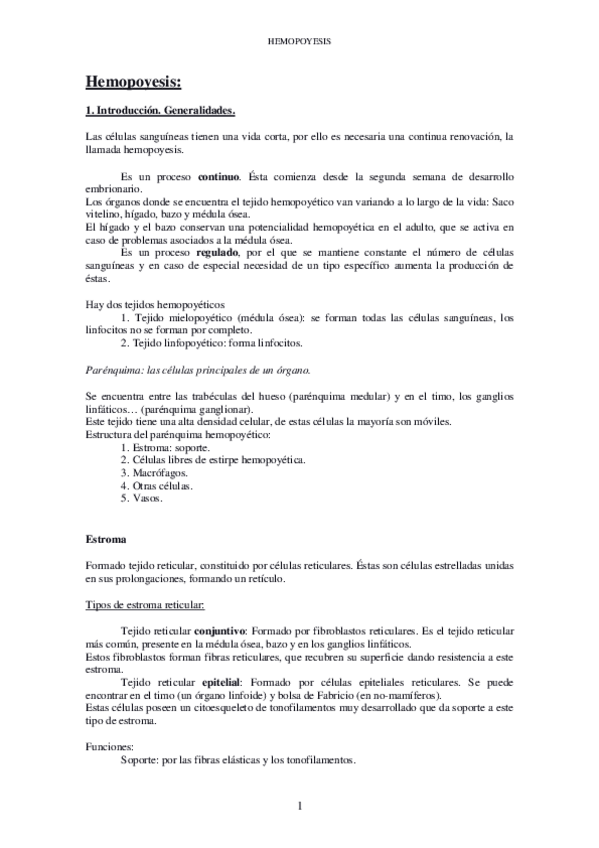 HEMOPOYESIS

Hemopoyesis:

1. Introducción. Generalidades.

Las células sanguíneas tienen una vida corta, por ello es necesaria una continua renovación, la llamada hemopoyesis.

Es un proceso continuo. Ésta comienza desde la segunda semana de desarrollo embrionario.
Los órganos donde se encuentra el tejido hemopoyético van variando a lo largo de la vida: Saco vitelino, hígado, bazo y médula ósea.
El hígado y el bazo conservan una potencialidad hemopoyética en el adulto, que se activa en caso de problemas asociados a la médula ósea.
Es un proceso regulado, por el que se mantiene constante el número de células sanguíneas y en caso de especial necesidad de un tipo específico aumenta la producción de éstas.

Hay dos tejidos hemopoyéticos
1. Tejido mielopoyético (médula ósea): se forman todas las células sanguíneas, los linfocitos no se forman por completo.
2. Tejido linfopoyético: forma linfocitos.

Parénquima: las células principales de un órgano.

Se encuentra entre las trabéculas del hueso (parénquima medular) y en el timo, los ganglios linfáticos… (parénquima ganglionar).
Este tejido tiene una alta densidad celular, de estas células la mayoría son móviles.
Estructura del parénquima hemopoyético:
1. Estroma: soporte.
2. Células libres de estirpe hemopoyética.
3. Macrófagos.
4. Otras células.
5. Vasos.

Estroma

Formado tejido reticular, constituido por células reticulares. Éstas son células estrelladas unidas en sus prolongaciones, formando un retículo.

Tipos de estroma reticular:

Tejido reticular conjuntivo: Formado por fibroblastos reticulares. Es el tejido reticular más común, presente en la médula ósea, bazo y en los ganglios linfáticos.
Estos fibroblastos forman fibras reticulares, que recubren su superficie dando resistencia a este estroma.
Tejido reticular epitelial: Formado por células epiteliales reticulares. Se puede encontrar en el timo (un órgano linfoide) y bolsa de Fabricio (en no-mamíferos).
Estas células poseen un citoesqueleto de tonofilamentos muy desarrollado que da soporte a este tipo de estroma.

Funciones:
Soporte: por las fibras elásticas y los tonofilamentos.

1